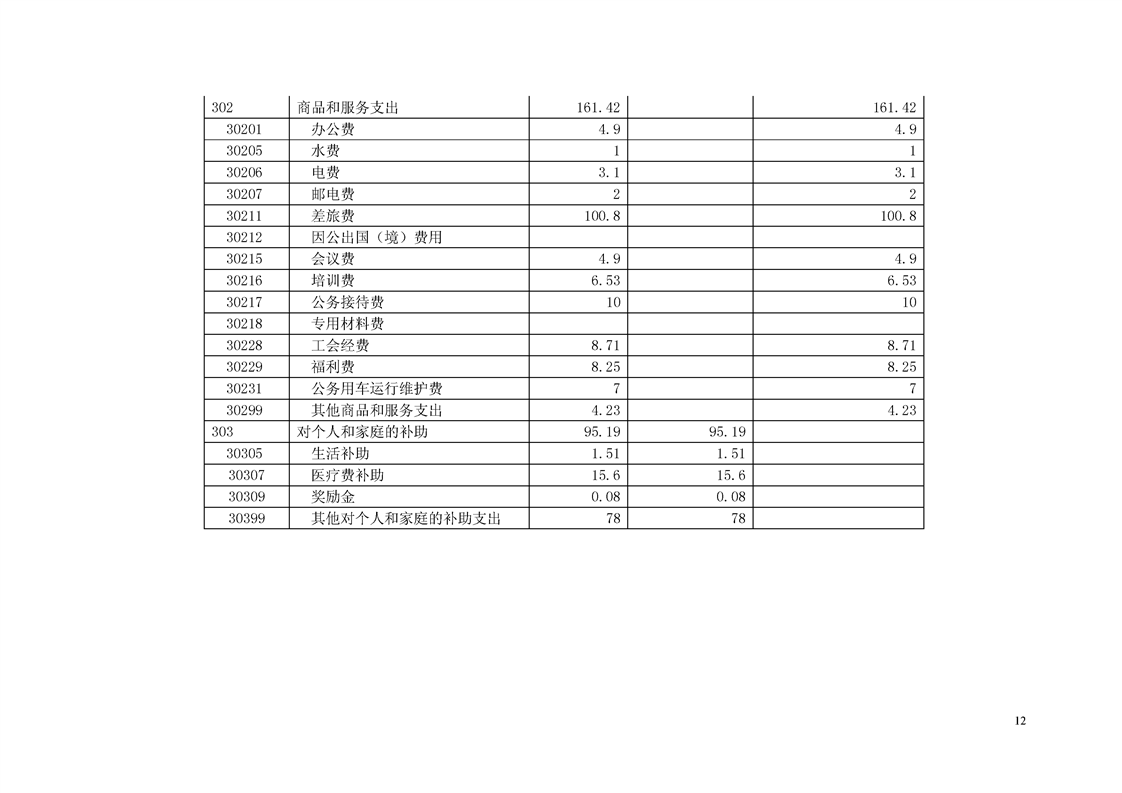 | | | | | |
|---|---|---|---|---|
| 302 | 商品和服务支出 | 161.42 | | 161.42 |
| 30201 | 办公费 | 4.9 | | 4.9 |
| 30205 | 水费 | 1 | | 1 |
| 30206 | 电费 | 3.1 | | 3.1 |
| 30207 | 邮电费 | 2 | | 2 |
| 30211 | 差旅费 | 100.8 | | 100.8 |
| 30212 | 因公出国（境）费用 | | | |
| 30215 | 会议费 | 4.9 | | 4.9 |
| 30216 | 培训费 | 6.53 | | 6.53 |
| 30217 | 公务接待费 | 10 | | 10 |
| 30218 | 专用材料费 | | | |
| 30228 | 工会经费 | 8.71 | | 8.71 |
| 30229 | 福利费 | 8.25 | | 8.25 |
| 30231 | 公务用车运行维护费 | 7 | | 7 |
| 30299 | 其他商品和服务支出 | 4.23 | | 4.23 |
| 303 | 对个人和家庭的补助 | 95.19 | 95.19 | |
| 30305 | 生活补助 | 1.51 | 1.51 | |
| 30307 | 医疗费补助 | 15.6 | 15.6 | |
| 30309 | 奖励金 | 0.08 | 0.08 | |
| 30399 | 其他对个人和家庭的补助支出 | 78 | 78 | |

12